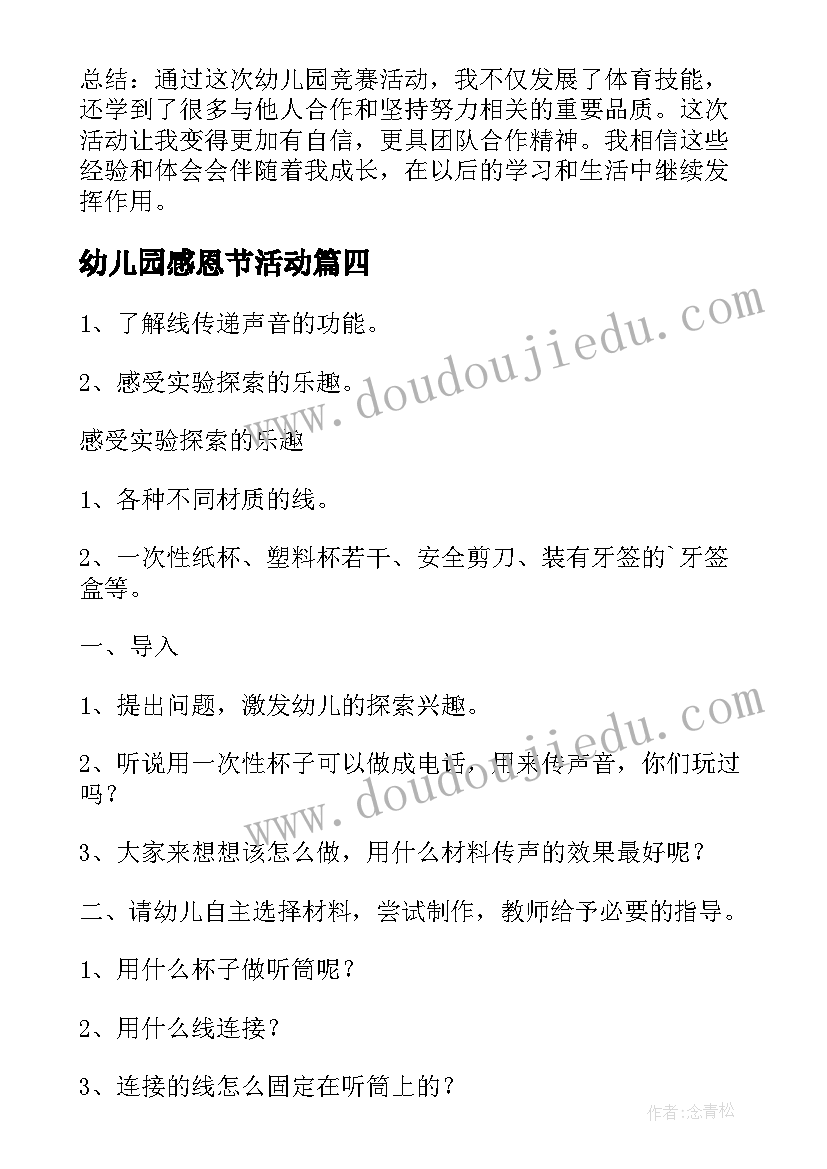 总结：通过这次幼儿园竞赛活动，我不仅发展了体育技能，还学到了很多与他人合作和坚持努力相关的重要品质。这次活动让我变得更加有自信，更具团队合作精神。我相信这些经验和体会会伴随着我成长，在以后的学习和生活中继续发挥作用。

幼儿园感恩节活动篇四

1、了解线传递声音的功能。

2、感受实验探索的乐趣。

感受实验探索的乐趣

1、各种不同材质的线。

2、一次性纸杯、塑料杯若干、安全剪刀、装有牙签的`牙签盒等。

一、导入

1、提出问题，激发幼儿的探索兴趣。

2、听说用一次性杯子可以做成电话，用来传声音，你们玩过吗？

3、大家来想想该怎么做，用什么材料传声的效果最好呢？

二、请幼儿自主选择材料，尝试制作，教师给予必要的指导。

1、用什么杯子做听筒呢？

2、用什么线连接？

3、连接的线怎么固定在听筒上的？

www.doudoujiedu.com

www.doudoujiedu.com

作者:念青松